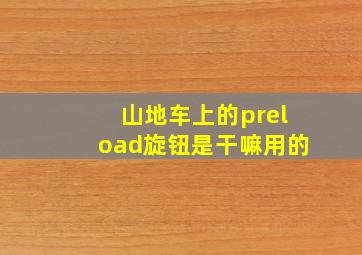 山地车上的preload旋钮是干嘛用的